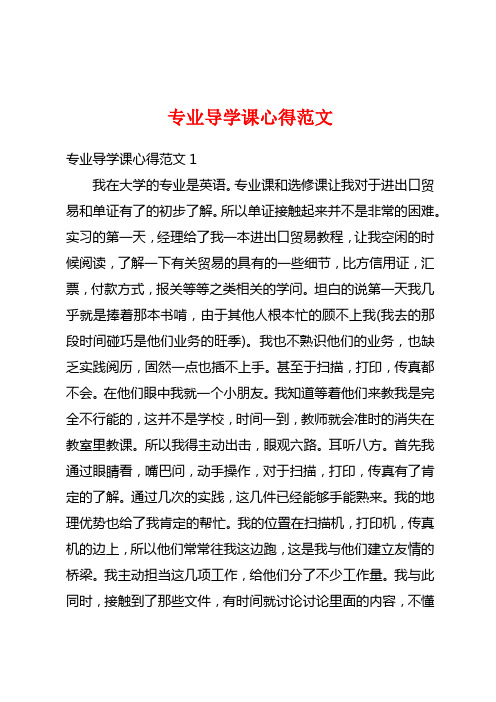 专业导学课心得范文

专业导学课心得范文 1

我在大学的专业是英语。专业课和选修课让我对于进出口贸易和单证有了的初步了解。所以单证接触起来并不是非常的困难。实习的第一天，经理给了我一本进出口贸易教程，让我空闲的时候阅读，了解一下有关贸易的具有的一些细节，比方信用证，汇票，付款方式，报关等等之类相关的学问。坦白的说第一天我几乎就是捧着那本书啃，由于其他人根本忙的顾不上我(我去的那段时间碰巧是他们业务的旺季)。我也不熟识他们的业务，也缺乏实践阅历，固然一点也插不上手。甚至于扫描，打印，传真都不会。在他们眼中我就一个小朋友。我知道等着他们来教我是完全不行能的，这并不是学校，时间一到，教师就会准时的消失在教室里教课。所以我得主动出击，眼观六路。耳听八方。首先我通过眼睛看，嘴巴问，动手操作，对于扫描，打印，传真有了肯定的了解。通过几次的实践，这几件已经能够手能熟来。我的地理优势也给了我肯定的帮忙。我的位置在扫描机，打印机，传真机的边上，所以他们常常往我这边跑，这是我与他们建立友情的桥梁。我主动担当这几项工作，给他们分了不少工作量。我与此同时，接触到了那些文件，有时间就讨论讨论里面的内容，不懂